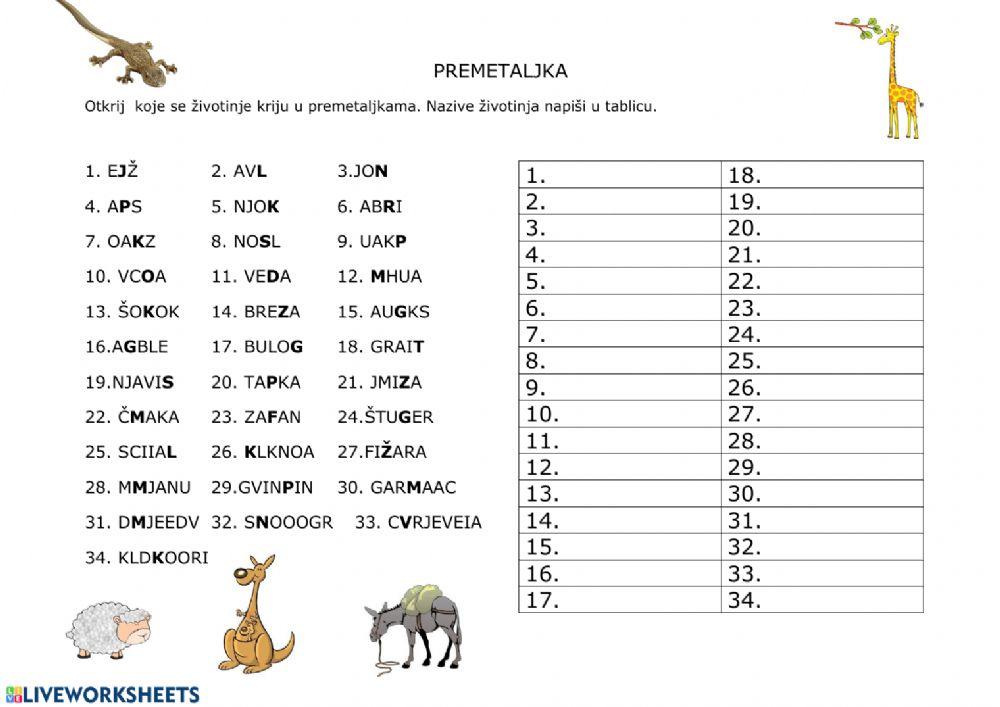 PREMETALJKA

Otkrij koje se životinje kriju u premetaljkama. Nazive životinja napiši u tablicu.

1. EJŽ 2. AVL 3.JON
4. APS 5. NJOK 6. ABRI
7. OAKZ 8. NOSL 9. UAKP
10. VCOA 11. VEDA 12. MHUA
13. ŠOKOK 14. BREZA 15. AUGKS
16.AGBLE 17. BULOG 18. GRAIT
19.NJAVIS 20. TAPKA 21. JMIZA
22. ČMAKA 23. ZAFAN 24.ŠTUGER
25. SCIIAL 26. KLKNOA 27.FIŽARA
28. MMJANU 29.GVINPIN 30. GARMAAC
31. DMJEEDV 32. SNOOOGR 33. CVRJEVEIA
34. KLDKOORI

| 1. | 18. |
|---|---|
| 2. | 19. |
| 3. | 20. |
| 4. | 21. |
| 5. | 22. |
| 6. | 23. |
| 7. | 24. |
| 8. | 25. |
| 9. | 26. |
| 10. | 27. |
| 11. | 28. |
| 12. | 29. |
| 13. | 30. |
| 14. | 31. |
| 15. | 32. |
| 16. | 33. |
| 17. | 34. |

LIVEWORKSHEETS